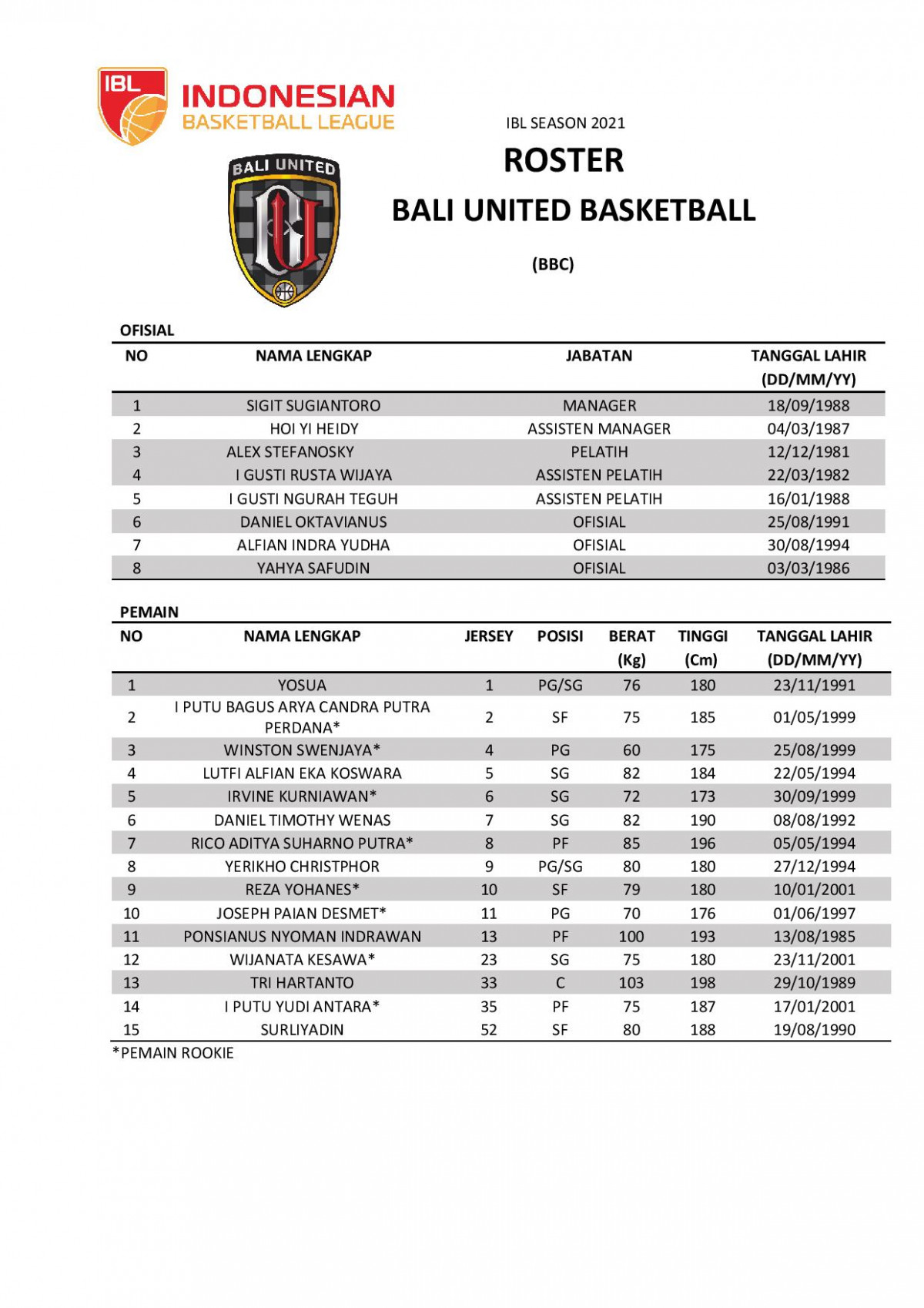 IBL INDONESIAN BASKETBALL LEAGUE

BALI UNITED

IBL SEASON 2021

ROSTER

BALI UNITED BASKETBALL

(BBC)

OFISIAL

| NO | NAMA LENGKAP | JABATAN | TANGGAL LAHIR (DD/MM/YY) |
|---|---|---|---|
| 1 | SIGIT SUGIANTORO | MANAGER | 18/09/1988 |
| 2 | HOI YI HEIDY | ASSISTEN MANAGER | 04/03/1987 |
| 3 | ALEX STEFANOSKY | PELATIH | 12/12/1981 |
| 4 | I GUSTI RUSTA WIJAYA | ASSISTEN PELATIH | 22/03/1982 |
| 5 | I GUSTI NGURAH TEGUH | ASSISTEN PELATIH | 16/01/1988 |
| 6 | DANIEL OKTAVIANUS | OFISIAL | 25/08/1991 |
| 7 | ALFIAN INDRA YUDHA | OFISIAL | 30/08/1994 |
| 8 | YAHYA SAFUDIN | OFISIAL | 03/03/1986 |

PEMAIN

| NO | NAMA LENGKAP | JERSEY | POSISI | BERAT (Kg) | TINGGI (Cm) | TANGGAL LAHIR (DD/MM/YY) |
|---|---|---|---|---|---|---|
| 1 | YOSUA | 1 | PG/SG | 76 | 180 | 23/11/1991 |
| 2 | I PUTU BAGUS ARYA CANDRA PUTRA PERDANA* | 2 | SF | 75 | 185 | 01/05/1999 |
| 3 | WINSTON SWENJAYA* | 4 | PG | 60 | 175 | 25/08/1999 |
| 4 | LUTFI ALFIAN EKA KOSWARA | 5 | SG | 82 | 184 | 22/05/1994 |
| 5 | IRVINE KURNIAWAN* | 6 | SG | 72 | 173 | 30/09/1999 |
| 6 | DANIEL TIMOTHY WENAS | 7 | SG | 82 | 190 | 08/08/1992 |
| 7 | RICO ADITYA SUHARNO PUTRA* | 8 | PF | 85 | 196 | 05/05/1994 |
| 8 | YERIKHO CHRISTPHOR | 9 | PG/SG | 80 | 180 | 27/12/1994 |
| 9 | REZA YOHANES* | 10 | SF | 79 | 180 | 10/01/2001 |
| 10 | JOSEPH PAIAN DESMET* | 11 | PG | 70 | 176 | 01/06/1997 |
| 11 | PONSIANUS NYOMAN INDRAWAN | 13 | PF | 100 | 193 | 13/08/1985 |
| 12 | WIJANATA KESAWA* | 23 | SG | 75 | 180 | 23/11/2001 |
| 13 | TRI HARTANTO | 33 | C | 103 | 198 | 29/10/1989 |
| 14 | I PUTU YUDI ANTARA* | 35 | PF | 75 | 187 | 17/01/2001 |
| 15 | SURLIYADIN | 52 | SF | 80 | 188 | 19/08/1990 |

*PEMAIN ROOKIE